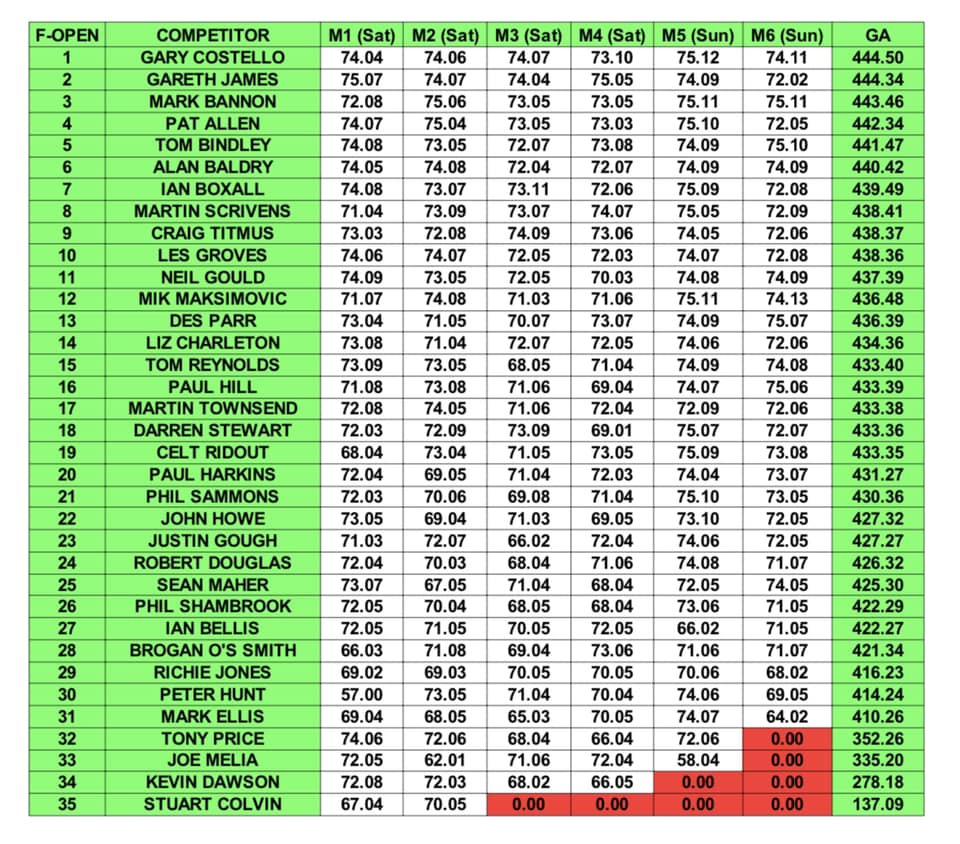 | F-OPEN | COMPETITOR | M1 (Sat) | M2 (Sat) | M3 (Sat) | M4 (Sat) | M5 (Sun) | M6 (Sun) | GA |
|---|---|---|---|---|---|---|---|---|
| 1 | GARY COSTELLO | 74.04 | 74.06 | 74.07 | 73.10 | 75.12 | 74.11 | 444.50 |
| 2 | GARETH JAMES | 75.07 | 74.07 | 74.04 | 75.05 | 74.09 | 72.02 | 444.34 |
| 3 | MARK BANNON | 72.08 | 75.06 | 73.05 | 73.05 | 75.11 | 75.11 | 443.46 |
| 4 | PAT ALLEN | 74.07 | 75.04 | 73.05 | 73.03 | 75.10 | 72.05 | 442.34 |
| 5 | TOM BINDLEY | 74.08 | 73.05 | 72.07 | 73.08 | 74.09 | 75.10 | 441.47 |
| 6 | ALAN BALDRY | 74.05 | 74.08 | 72.04 | 72.07 | 74.09 | 74.09 | 440.42 |
| 7 | IAN BOXALL | 74.08 | 73.07 | 73.11 | 72.06 | 75.09 | 72.08 | 439.49 |
| 8 | MARTIN SCRIVENS | 71.04 | 73.09 | 73.07 | 74.07 | 75.05 | 72.09 | 438.41 |
| 9 | CRAIG TITMUS | 73.03 | 72.08 | 74.09 | 73.06 | 74.05 | 72.06 | 438.37 |
| 10 | LES GROVES | 74.06 | 74.07 | 72.05 | 72.03 | 74.07 | 72.08 | 438.36 |
| 11 | NEIL GOULD | 74.09 | 73.05 | 72.05 | 70.03 | 74.08 | 74.09 | 437.39 |
| 12 | MIK MAKSIMOVIC | 71.07 | 74.08 | 71.03 | 71.06 | 75.11 | 74.13 | 436.48 |
| 13 | DES PARR | 73.04 | 71.05 | 70.07 | 73.07 | 74.09 | 75.07 | 436.39 |
| 14 | LIZ CHARLETON | 73.08 | 71.04 | 72.07 | 72.05 | 74.06 | 72.06 | 434.36 |
| 15 | TOM REYNOLDS | 73.09 | 73.05 | 68.05 | 71.04 | 74.09 | 74.08 | 433.40 |
| 16 | PAUL HILL | 71.08 | 73.08 | 71.06 | 69.04 | 74.07 | 75.06 | 433.39 |
| 17 | MARTIN TOWNSEND | 72.08 | 74.05 | 71.06 | 72.04 | 72.09 | 72.06 | 433.38 |
| 18 | DARREN STEWART | 72.03 | 72.09 | 73.09 | 69.01 | 75.07 | 72.07 | 433.36 |
| 19 | CELT RIDOUT | 68.04 | 73.04 | 71.05 | 73.05 | 75.09 | 73.08 | 433.35 |
| 20 | PAUL HARKINS | 72.04 | 69.05 | 71.04 | 72.03 | 74.04 | 73.07 | 431.27 |
| 21 | PHIL SAMMONS | 72.03 | 70.06 | 69.08 | 71.04 | 75.10 | 73.05 | 430.36 |
| 22 | JOHN HOWE | 73.05 | 69.04 | 71.03 | 69.05 | 73.10 | 72.05 | 427.32 |
| 23 | JUSTIN GOUGH | 71.03 | 72.07 | 66.02 | 72.04 | 74.06 | 72.05 | 427.27 |
| 24 | ROBERT DOUGLAS | 72.04 | 70.03 | 68.04 | 71.06 | 74.08 | 71.07 | 426.32 |
| 25 | SEAN MAHER | 73.07 | 67.05 | 71.04 | 68.04 | 72.05 | 74.05 | 425.30 |
| 26 | PHIL SHAMBROOK | 72.05 | 70.04 | 68.05 | 68.04 | 73.06 | 71.05 | 422.29 |
| 27 | IAN BELLIS | 72.05 | 71.05 | 70.05 | 72.05 | 66.02 | 71.05 | 422.27 |
| 28 | BROGAN O'S SMITH | 66.03 | 71.08 | 69.04 | 73.06 | 71.06 | 71.07 | 421.34 |
| 29 | RICHIE JONES | 69.02 | 69.03 | 70.05 | 70.05 | 70.06 | 68.02 | 416.23 |
| 30 | PETER HUNT | 57.00 | 73.05 | 71.04 | 70.04 | 74.06 | 69.05 | 414.24 |
| 31 | MARK ELLIS | 69.04 | 68.05 | 65.03 | 70.05 | 74.07 | 64.02 | 410.26 |
| 32 | TONY PRICE | 74.06 | 72.06 | 68.04 | 66.04 | 72.06 | 0.00 | 352.26 |
| 33 | JOE MELIA | 72.05 | 62.01 | 71.06 | 72.04 | 58.04 | 0.00 | 335.20 |
| 34 | KEVIN DAWSON | 72.08 | 72.03 | 68.02 | 66.05 | 0.00 | 0.00 | 278.18 |
| 35 | STUART COLVIN | 67.04 | 70.05 | 0.00 | 0.00 | 0.00 | 0.00 | 137.09 |